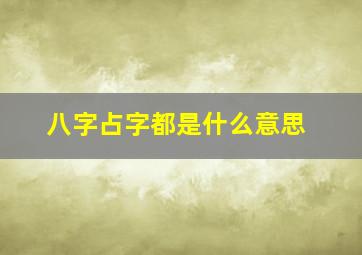 八字占字都是什么意思